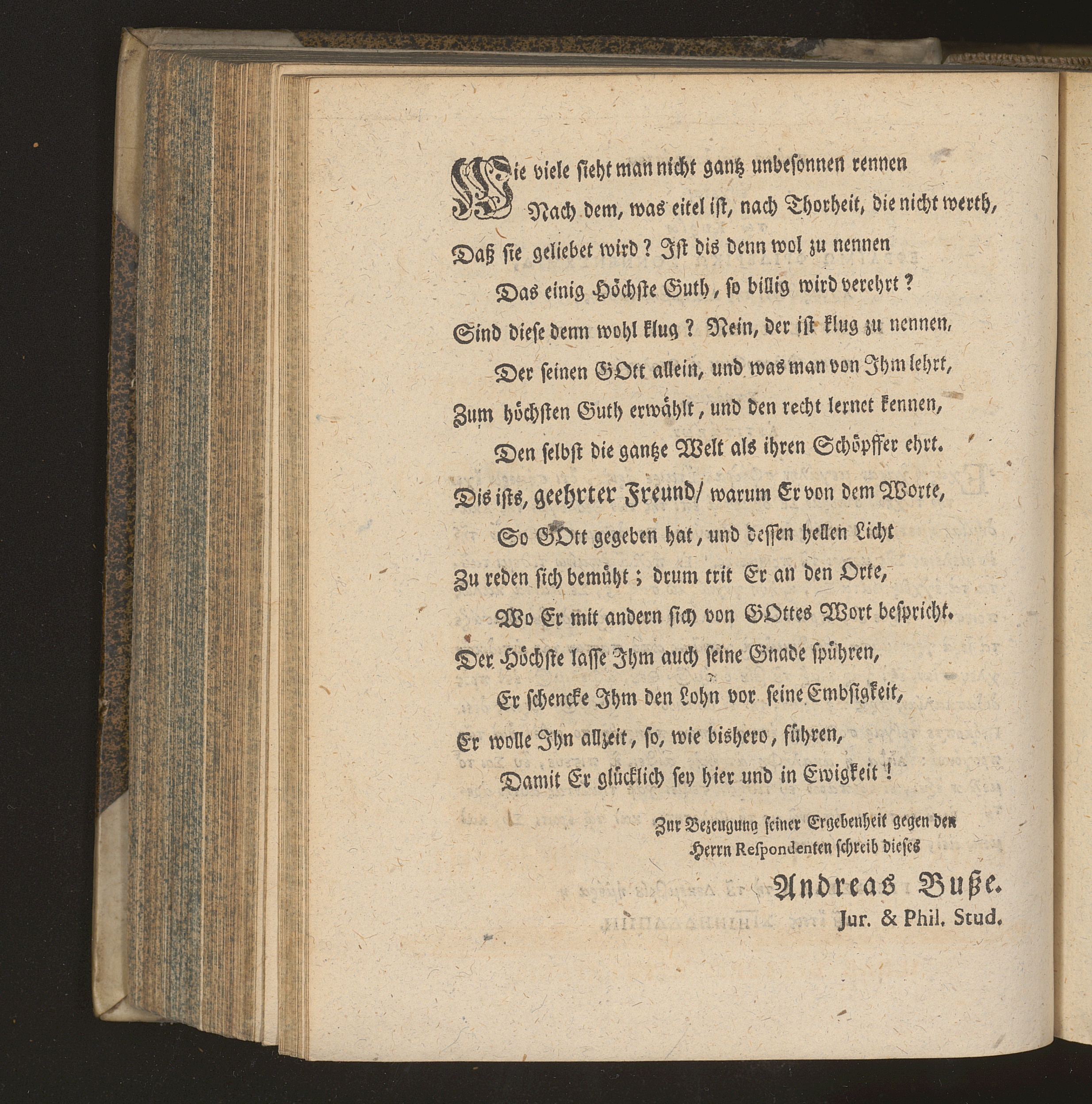 Wie viele sieht man nicht gantz unbesonnen rennen
Nach dem, was eitel ist, nach Thorheit, die nicht werth,
Daß sie geliebet wird? Ist dis denn wol zu nennen
Das einig Höchste Guth, so billig wird verehrt?
Sind diese denn wohl klug? Nein, der ist klug zu nennen,
Der seinen GOtt allein, und was man von Ihm lehrt,
Zum höchsten Guth erwählt, und den recht lernet kennen,
Den selbst die gantze Welt als ihren Schöpffer ehrt.
Dis ists, geehrter Freund/ warum Er von dem Worte,
So GOtt gegeben hat, und dessen hellen Licht
Zu reden sich bemüht; drum trit Er an den Orte,
Wo Er mit andern sich von GOttes Wort bespricht.
Der Höchste lasse Ihm auch seine Gnade spühren,
Er schencke Ihm den Lohn vor seine Embsigkeit,
Er wolle Ihn allzeit, so, wie bishero, führen,
Damit Er glücklich sey hier und in Ewigkeit!

Zur Bezeugung seiner Ergebenheit gegen den
Herrn Respondenten schreib dieses

Andreas Buße.
Jur. & Phil. Stud.